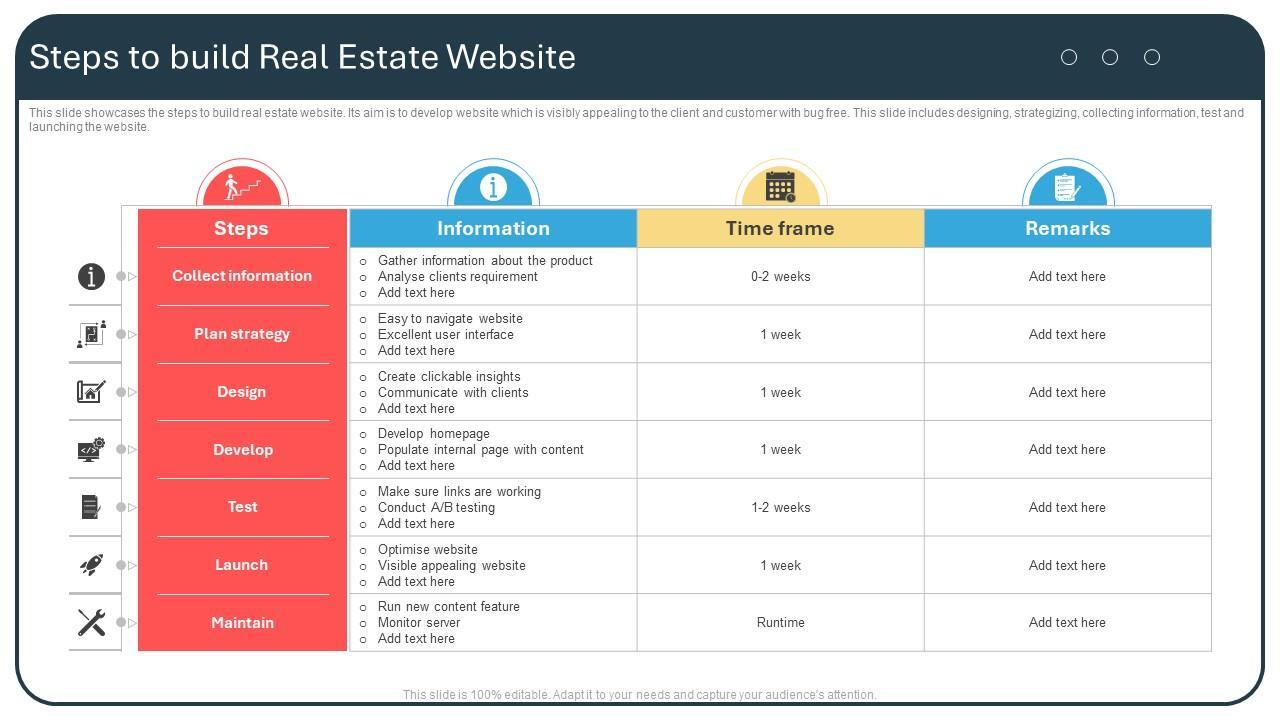 Steps to build Real Estate Website

This slide showcases the steps to build real estate website. Its aim is to develop website which is visibly appealing to the client and customer with bug free. This slide includes designing, strategizing, collecting information, test and launching the website.

| Steps | Information | Time frame | Remarks |
|---|---|---|---|
| Collect information | ○ Gather information about the product ○ Analyse clients requirement ○ Add text here | 0-2 weeks | Add text here |
| Plan strategy | ○ Easy to navigate website ○ Excellent user interface ○ Add text here | 1 week | Add text here |
| Design | ○ Create clickable insights ○ Communicate with clients ○ Add text here | 1 week | Add text here |
| Develop | ○ Develop homepage ○ Populate internal page with content ○ Add text here | 1 week | Add text here |
| Test | ○ Make sure links are working ○ Conduct A/B testing ○ Add text here | 1-2 weeks | Add text here |
| Launch | ○ Optimise website ○ Visible appealing website ○ Add text here | 1 week | Add text here |
| Maintain | ○ Run new content feature ○ Monitor server ○ Add text here | Runtime | Add text here |

This slide is 100% editable. Adapt it to your needs and capture your audience's attention.